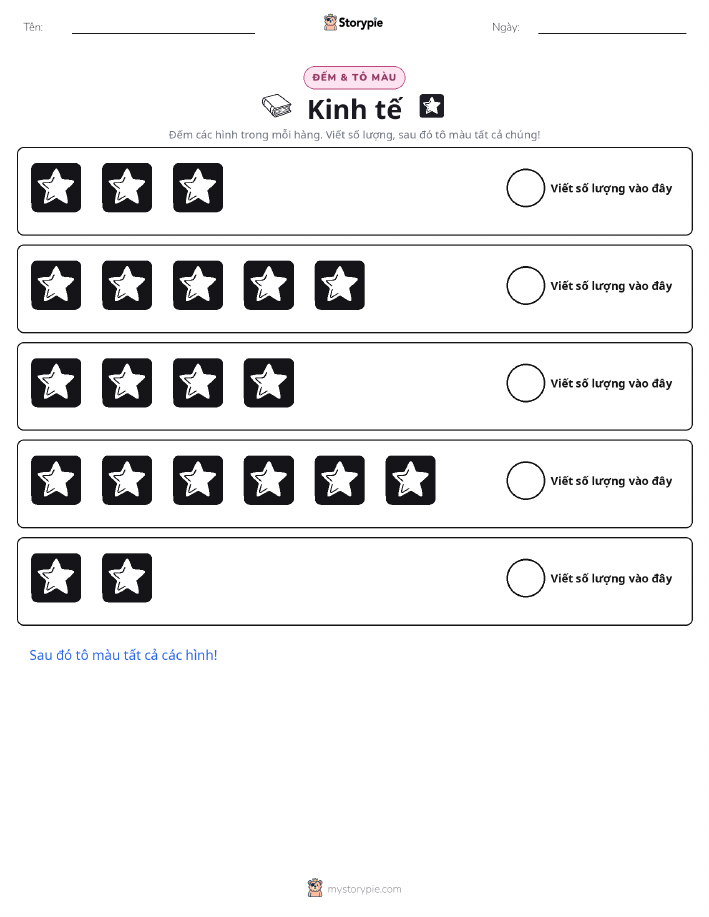 Tên: ____ Storypie Ngày: ____

ĐẾM & TÔ MÀU

Kinh tế

Đếm các hình trong mỗi hàng. Viết số lượng, sau đó tô màu tất cả chúng!

Viết số lượng vào đây

Viết số lượng vào đây

Viết số lượng vào đây

Viết số lượng vào đây

Viết số lượng vào đây

Sau đó tô màu tất cả các hình!

mystorypie.com